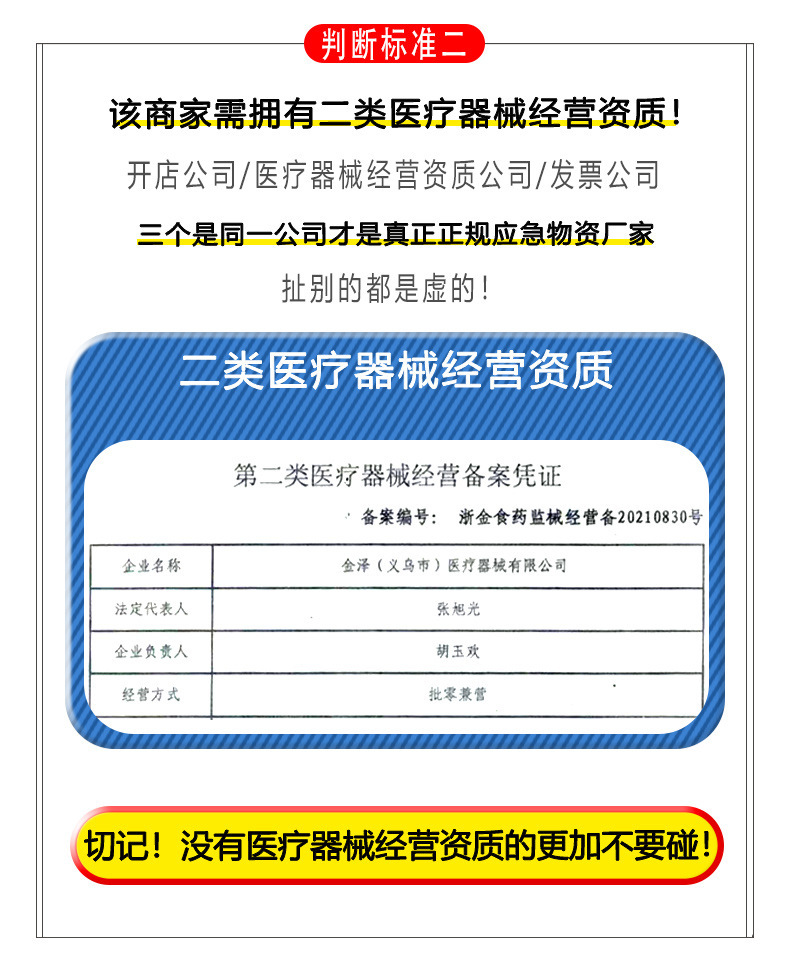 判断标准二

该商家需拥有二类医疗器械经营资质!

开店公司/医疗器械经营资质公司/发票公司

三个是同一公司才是真正正规应急物资厂家

扯别的都是虚的!

二类医疗器械经营资质

第二类医疗器械经营备案凭证

备案编号: 浙金食药监械经营备20210830号

| 企业名称 | 金泽(义乌市)医疗器械有限公司 |
|---|---|
| 法定代表人 | 张旭光 |
| 企业负责人 | 胡玉欢 |
| 经营方式 | 批零兼营 |

切记!没有医疗器械经营资质的更加不要碰!